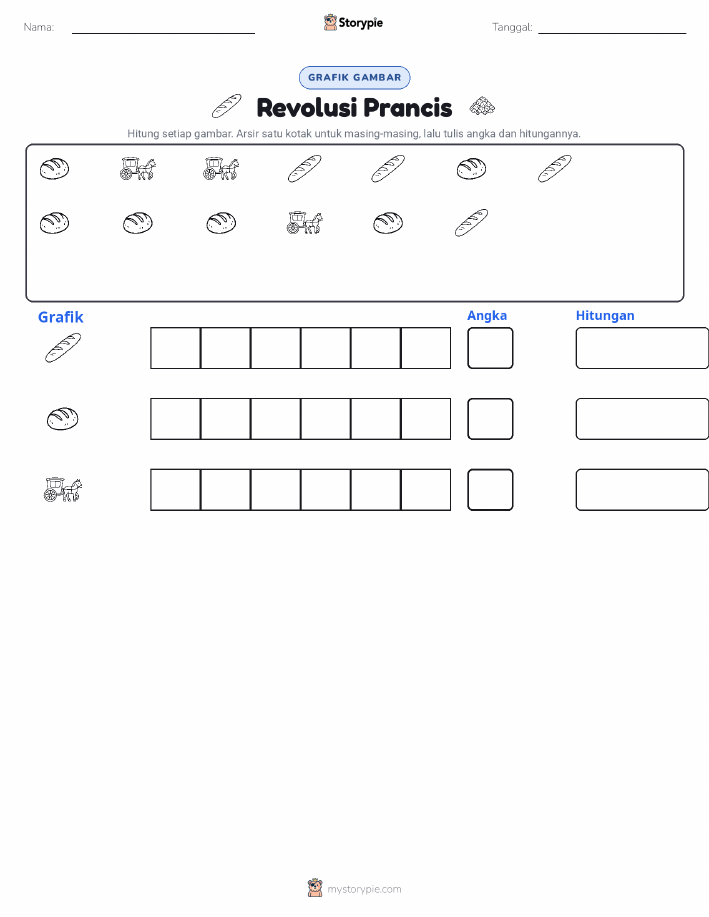 Nama: ____ Storypie Tanggal: ____

GRAFIK GAMBAR

Revolusi Prancis

Hitung setiap gambar. Arsir satu kotak untuk masing-masing, lalu tulis angka dan hitungannya.

Grafik

Angka

Hitungan

mystorypie.com